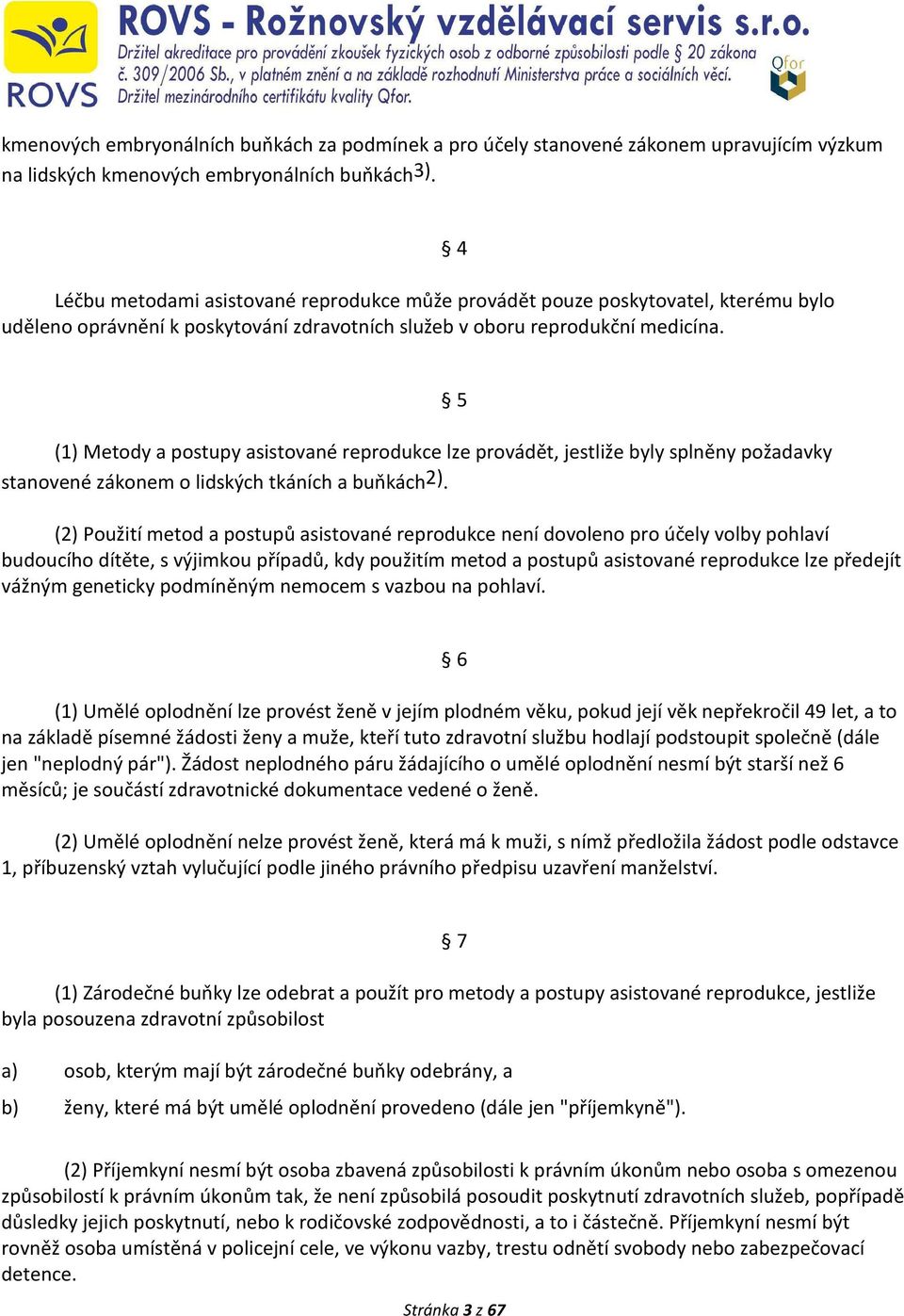 ROVS

ROVS - Rožnovský vzdělávací servis s.r.o.
Držitel akreditace pro provádění zkoušek fyzických osob z odborné způsobilosti podle § 20 zákona č. 309/2006 Sb., v platném znění a na základě rozhodnutí Ministerstva práce a sociálních věcí.
Držitel mezinárodního certifikátu kvality Qfor.

Qfor

kmenových embryonálních buňkách za podmínek a pro účely stanovené zákonem upravujícím výzkum na lidských kmenových embryonálních buňkách3).

§ 4

Léčbu metodami asistované reprodukce může provádět pouze poskytovatel, kterému bylo uděleno oprávnění k poskytování zdravotních služeb v oboru reprodukční medicína.

§ 5

(1) Metody a postupy asistované reprodukce lze provádět, jestliže byly splněny požadavky stanovené zákonem o lidských tkáních a buňkách2).

(2) Použití metod a postupů asistované reprodukce není dovoleno pro účely volby pohlaví budoucího dítěte, s výjimkou případů, kdy použitím metod a postupů asistované reprodukce lze předejít vážným geneticky podmíněným nemocem s vazbou na pohlaví.

§ 6

(1) Umělé oplodnění lze provést ženě v jejím plodném věku, pokud její věk nepřekročil 49 let, a to na základě písemné žádosti ženy a muže, kteří tuto zdravotní službu hodlají podstoupit společně (dále jen "neplodný pár"). Žádost neplodného páru žádajícího o umělé oplodnění nesmí být starší než 6 měsíců; je součástí zdravotnické dokumentace vedené o ženě.

(2) Umělé oplodnění nelze provést ženě, která má k muži, s nímž předložila žádost podle odstavce 1, příbuzenský vztah vylučující podle jiného právního předpisu uzavření manželství.

§ 7

(1) Zárodečné buňky lze odebrat a použít pro metody a postupy asistované reprodukce, jestliže byla posouzena zdravotní způsobilost

a) osob, kterým mají být zárodečné buňky odebrány, a

b) ženy, které má být umělé oplodnění provedeno (dále jen "příjemkyně").

(2) Příjemkyní nesmí být osoba zbavená způsobilosti k právním úkonům nebo osoba s omezenou způsobilostí k právním úkonům tak, že není způsobilá posoudit poskytnutí zdravotních služeb, popřípadě důsledky jejich poskytnutí, nebo k rodičovské zodpovědnosti, a to i částečně. Příjemkyní nesmí být rovněž osoba umístěná v policejní cele, ve výkonu vazby, trestu odnětí svobody nebo zabezpečovací detence.

Stránka 3 z 67